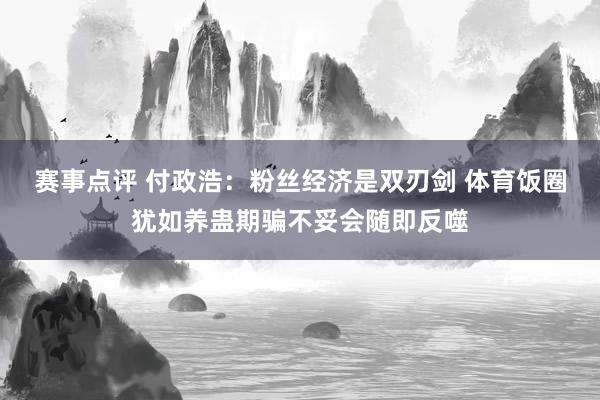 赛事点评 付政浩：粉丝经济是双刃剑 体育饭圈犹如养蛊期骗不妥会随即反噬